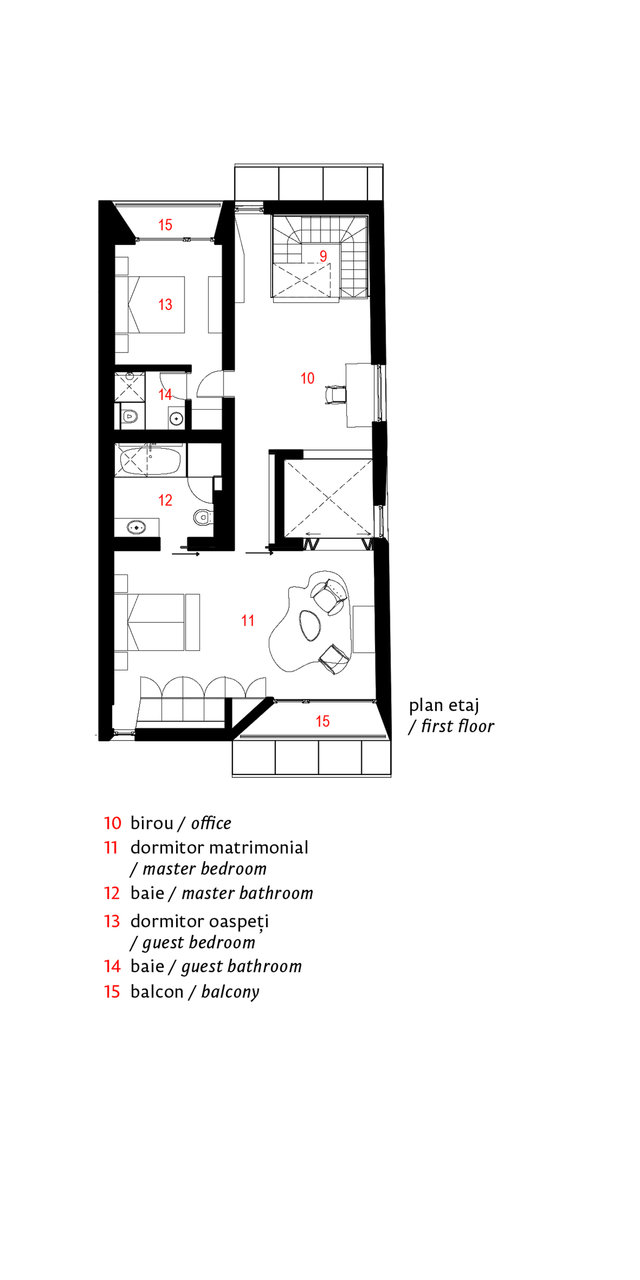 15

9

13

10

14

12

11

15

plan etaj
/ first floor

10 birou / office
11 dormitor matrimonial / master bedroom
12 baie / master bathroom
13 dormitor oaspeți / guest bedroom
14 baie / guest bathroom
15 balcon / balcony